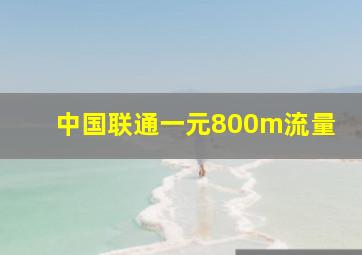 中国联通一元800m流量